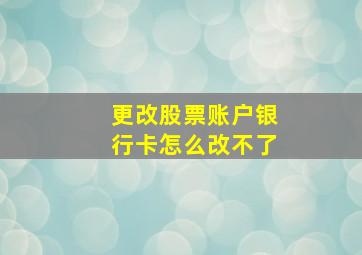 更改股票账户银行卡怎么改不了